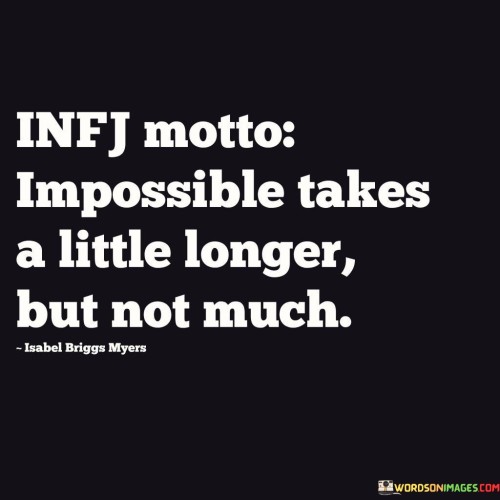 INFJ motto: Impossible takes a little longer, but not much.

~ Isabel Briggs Myers

WORDSONIMAGES.COM